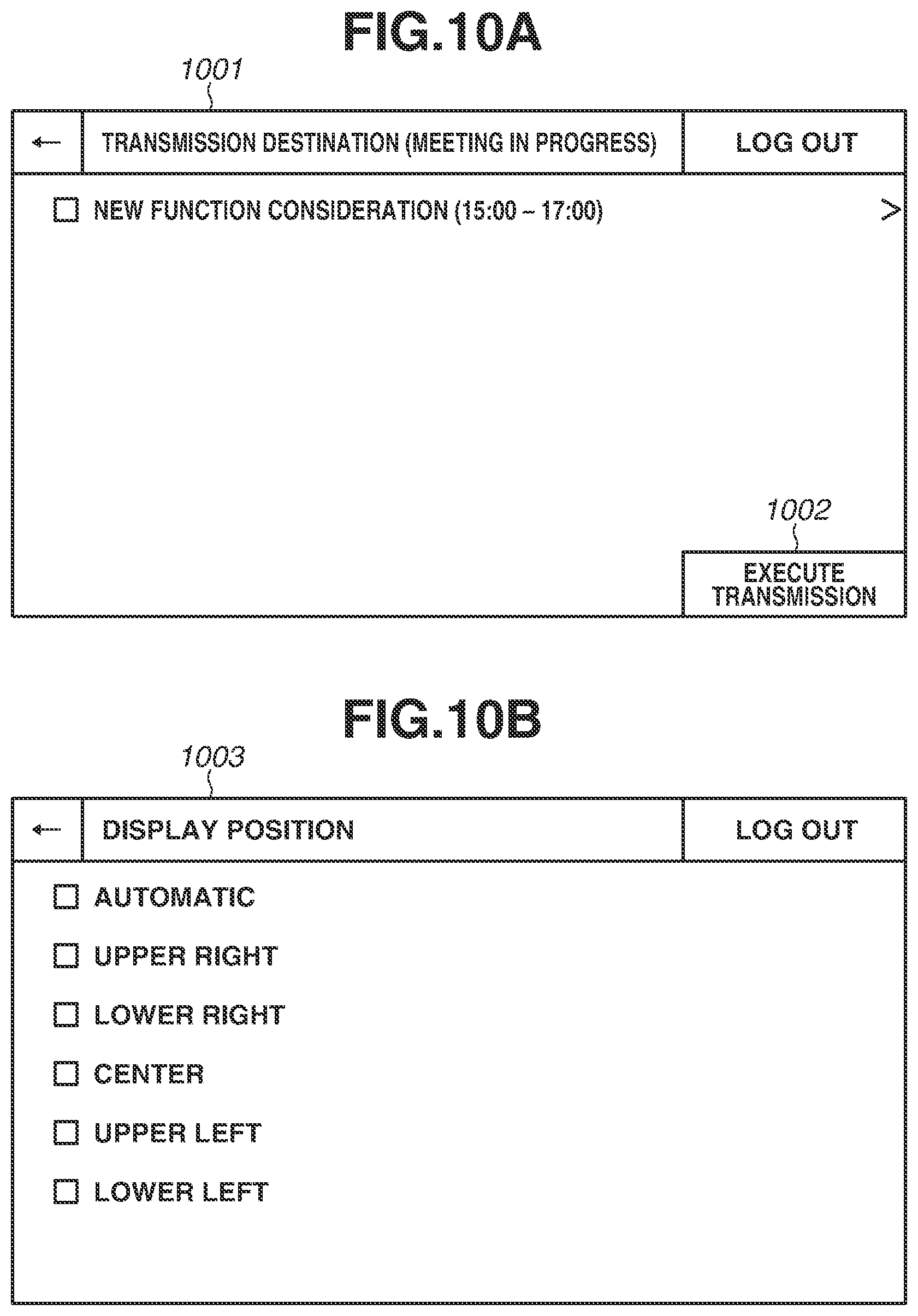 FIG.10A

1001

←

TRANSMISSION DESTINATION (MEETING IN PROGRESS)

LOG OUT

☐ NEW FUNCTION CONSIDERATION (15:00 ~ 17:00)

>

1002

EXECUTE TRANSMISSION

FIG.10B

1003

←

DISPLAY POSITION

LOG OUT

☐ AUTOMATIC

☐ UPPER RIGHT

☐ LOWER RIGHT

☐ CENTER

☐ UPPER LEFT

☐ LOWER LEFT